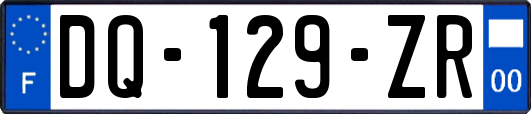 F
DQ-129-ZR
00